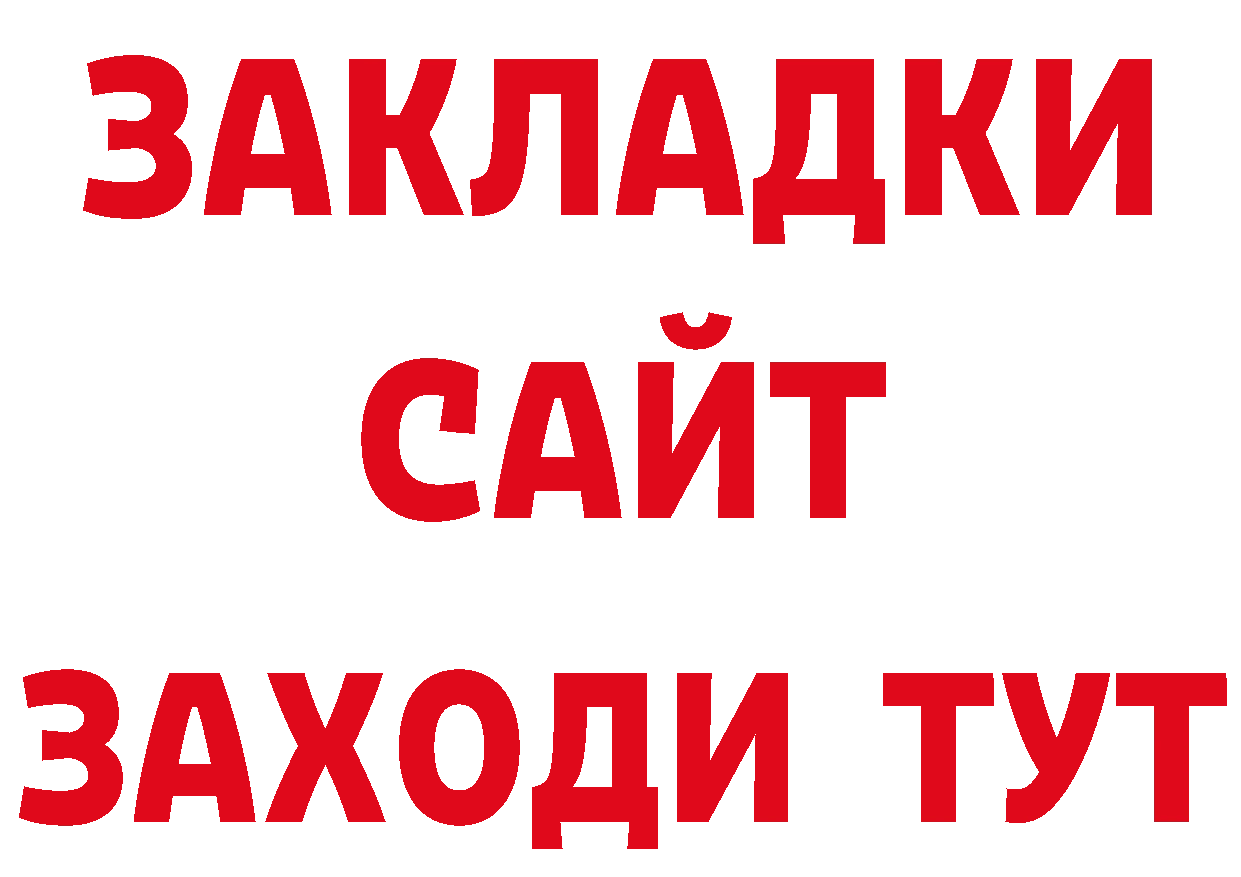 ЗАКЛАДКИ
САЙТ
ЗАХОДИ ТУТ